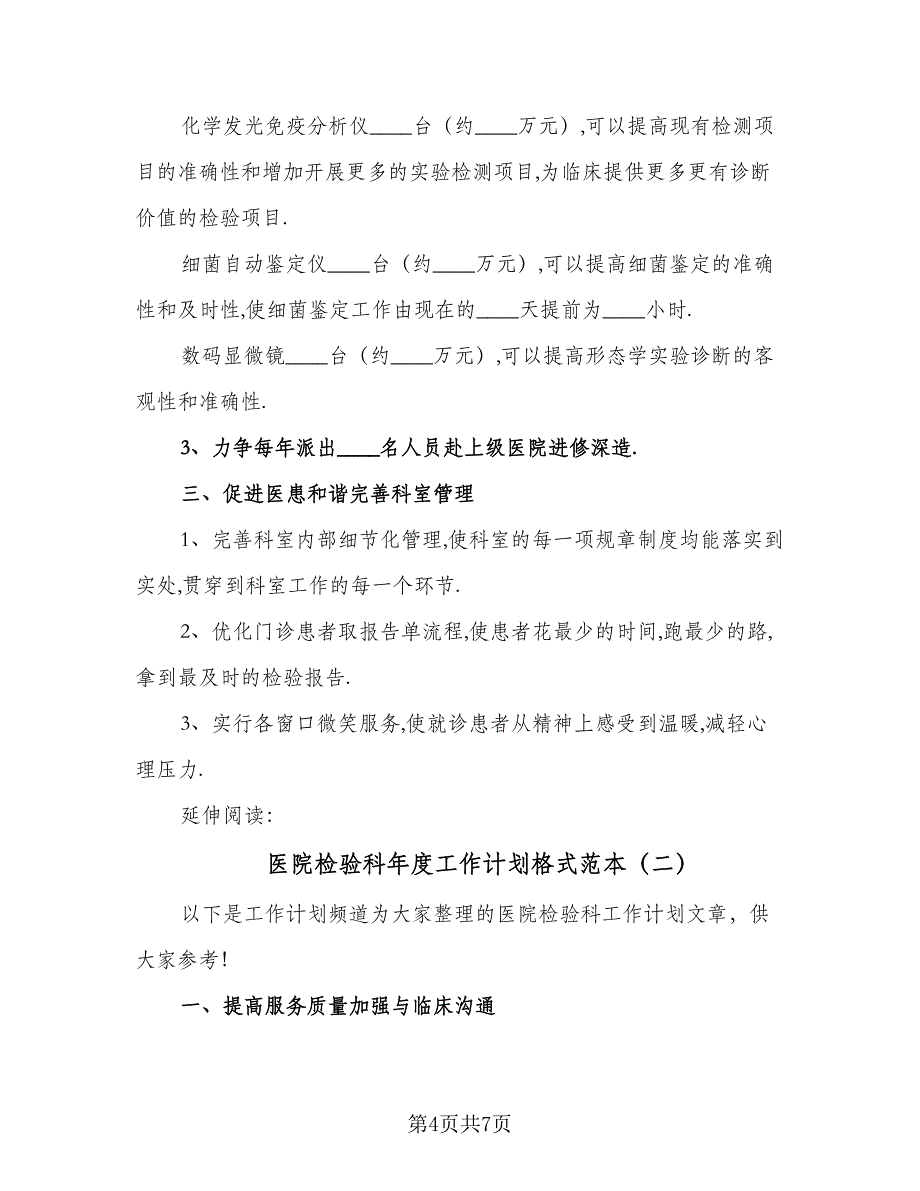 化学发光免疫分析仪____台（约____万元）,可以提高现有检测项目的准确性和增加开展更多的实验检测项目,为临床提供更多更有诊断价值的检验项目.

细菌自动鉴定仪____台（约____万元）,可以提高细菌鉴定的准确性和及时性,使细菌鉴定工作由现在的____天提前为____小时.

数码显微镜____台（约____万元）,可以提高形态学实验诊断的客观性和准确性.

3、力争每年派出____名人员赴上级医院进修深造.

三、促进医患和谐完善科室管理

1、完善科室内部细节化管理,使科室的每一项规章制度均能落实到实处,贯穿到科室工作的每一个环节.

2、优化门诊患者取报告单流程,使患者花最少的时间,跑最少的路,拿到最及时的检验报告.

3、实行各窗口微笑服务,使就诊患者从精神上感受到温暖,减轻心理压力.

延伸阅读:

医院检验科年度工作计划格式范本（二）

以下是工作计划频道为大家整理的医院检验科工作计划文章，供大家参考!

一、提高服务质量加强与临床沟通

第4页共7页